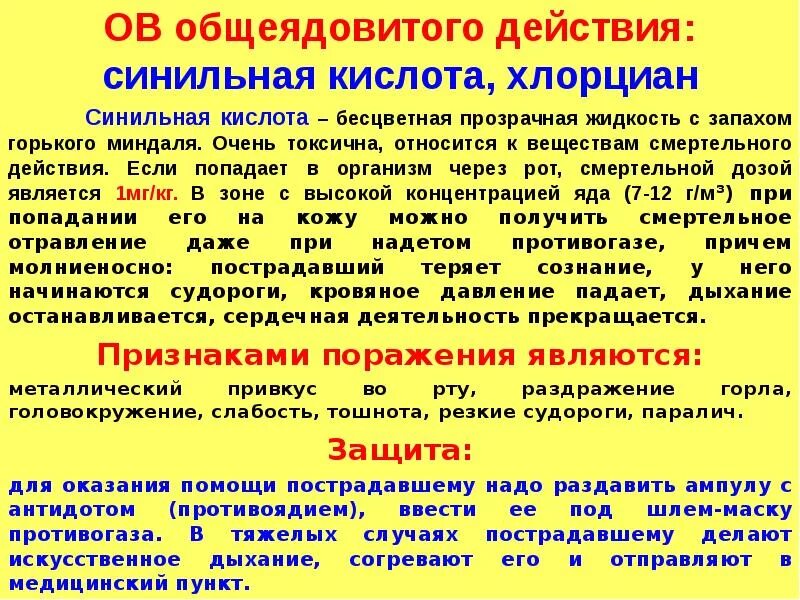 ОВ общеядовитого действия: синильная кислота, хлорциан

Синильная кислота – бесцветная прозрачная жидкость с запахом горького миндаля. Очень токсична, относится к веществам смертельного действия. Если попадает в организм через рот, смертельной дозой является 1мг/кг. В зоне с высокой концентрацией яда (7-12 г/м³) при попадании его на кожу можно получить смертельное отравление даже при надетом противогазе, причем молниеносно: пострадавший теряет сознание, у него начинаются судороги, кровяное давление падает, дыхание останавливается, сердечная деятельность прекращается.

Признаками поражения являются:

металлический привкус во рту, раздражение горла, головокружение, слабость, тошнота, резкие судороги, паралич.

Защита:

для оказания помощи пострадавшему надо раздавить ампулу с антидотом (противоядием), ввести ее под шлем-маску противогаза. В тяжелых случаях пострадавшему делают искусственное дыхание, согревают его и отправляют в медицинский пункт.